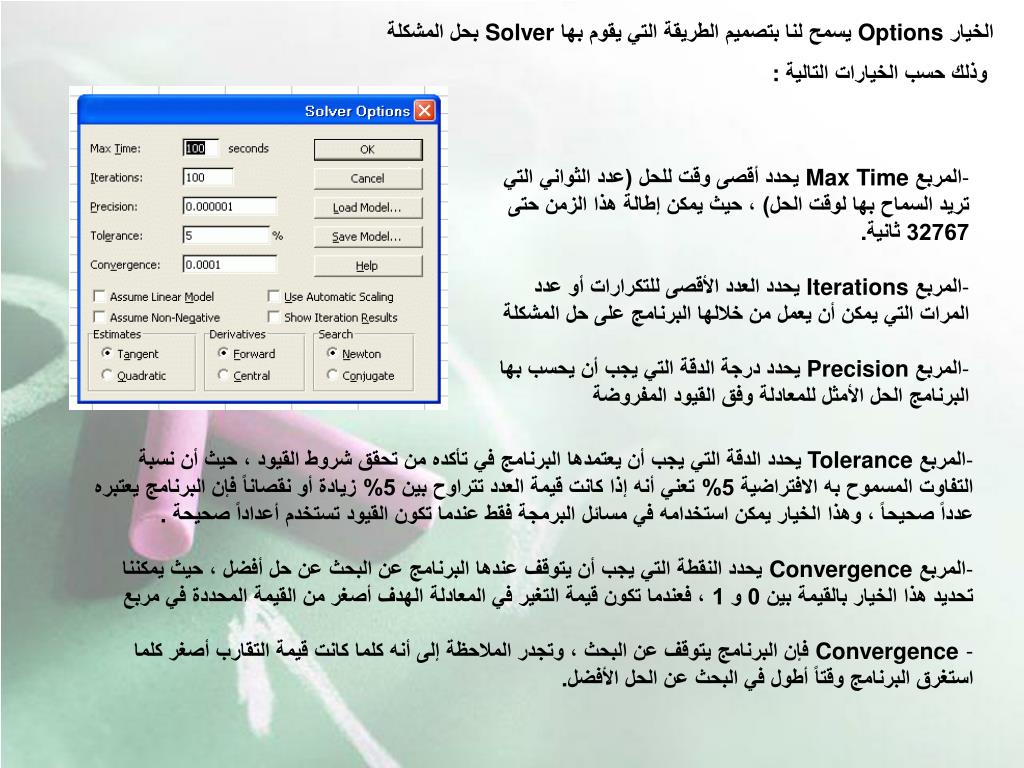 الخيار Options يسمح لنا بتصميم الطريقة التي يقوم بها Solver بحل المشكلة وذلك حسب الخيارات التالية :

Solver Options

Max Time: 100 seconds
Iterations: 100
Precision: 0.000001
Tolerance: 5 %
Convergence: 0.0001
OK
Cancel
Load Model...
Save Model...
Help
Assume Linear Model
Use Automatic Scaling
Assume Non-Negative
Show Iteration Results
Estimates
Tangent
Quadratic
Derivatives
Forward
Central
Search
Newton
Conjugate

-المربع Max Time يحدد أقصى وقت للحل (عدد الثواني التي تريد السماح بها لوقت الحل) ، حيث يمكن إطالة هذا الزمن حتى 32767 ثانية.

-المربع Iterations يحدد العدد الأقصى للتكرارات أو عدد المرات التي يمكن أن يعمل من خلالها البرنامج على حل المشكلة

-المربع Precision يحدد درجة الدقة التي يجب أن يحسب بها البرنامج الحل الأمثل للمعادلة وفق القيود المفروضة

-المربع Tolerance يحدد الدقة التي يجب أن يعتمدها البرنامج في تأكده من تحقق شروط القيود ، حيث أن نسبة التفاوت المسموح به الافتراضية 5% تعني أنه إذا كانت قيمة العدد تتراوح بين 5% زيادة أو نقصاناً فإن البرنامج يعتبره عدداً صحيحاً ، وهذا الخيار يمكن استخدامه في مسائل البرمجة فقط عندما تكون القيود تستخدم أعداداً صحيحة .

-المربع Convergence يحدد النقطة التي يجب أن يتوقف عندها البرنامج عن البحث عن حل أفضل ، حيث يمكننا تحديد هذا الخيار بالقيمة بين 0 و 1 ، فعندما تكون قيمة التغير في المعادلة الهدف أصغر من القيمة المحددة في مربع

- Convergence فإن البرنامج يتوقف عن البحث ، وتجدر الملاحظة إلى أنه كلما كانت قيمة التقارب أصغر كلما استغرق البرنامج وقتاً أطول في البحث عن الحل الأفضل.